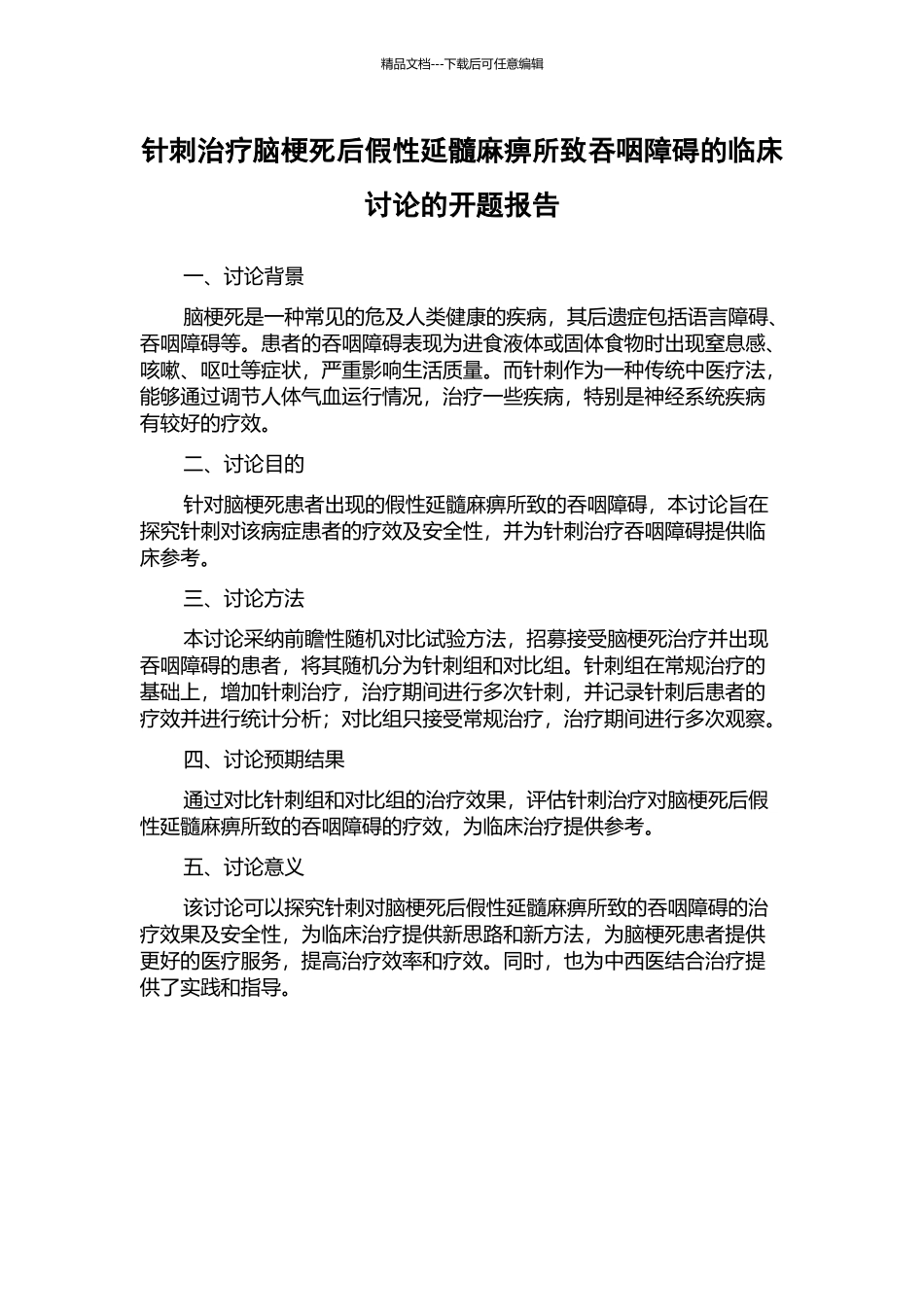 精品文档---下载后可任意编辑

针刺治疗脑梗死后假性延髓麻痹所致吞咽障碍的临床讨论的开题报告

一、讨论背景

脑梗死是一种常见的危及人类健康的疾病，其后遗症包括语言障碍、吞咽障碍等。患者的吞咽障碍表现为进食液体或固体食物时出现窒息感、咳嗽、呕吐等症状，严重影响生活质量。而针刺作为一种传统中医疗法，能够通过调节人体气血运行情况，治疗一些疾病，特别是神经系统疾病有较好的疗效。

二、讨论目的

针对脑梗死患者出现的假性延髓麻痹所致的吞咽障碍，本讨论旨在探究针刺对该病症患者的疗效及安全性，并为针刺治疗吞咽障碍提供临床参考。

三、讨论方法

本讨论采纳前瞻性随机对比试验方法，招募接受脑梗死治疗并出现吞咽障碍的患者，将其随机分为针刺组和对比组。针刺组在常规治疗的基础上，增加针刺治疗，治疗期间进行多次针刺，并记录针刺后患者的疗效并进行统计分析；对比组只接受常规治疗，治疗期间进行多次观察。

四、讨论预期结果

通过对比针刺组和对比组的治疗效果，评估针刺治疗对脑梗死后假性延髓麻痹所致的吞咽障碍的疗效，为临床治疗提供参考。

五、讨论意义

该讨论可以探究针刺对脑梗死后假性延髓麻痹所致的吞咽障碍的治疗效果及安全性，为临床治疗提供新思路和新方法，为脑梗死患者提供更好的医疗服务，提高治疗效率和疗效。同时，也为中西医结合治疗提供了实践和指导。